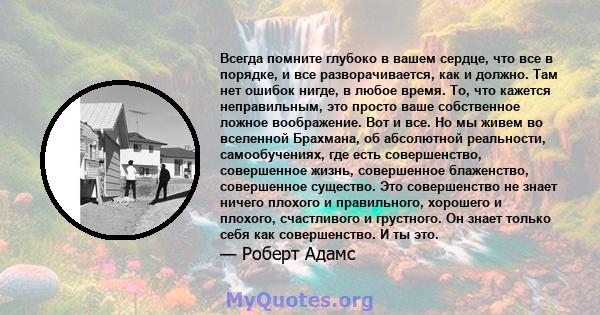 Всегда помните глубоко в вашем сердце, что все в порядке, и все разворачивается, как и должно. Там нет ошибок нигде, в любое время. То, что кажется неправильным, это просто ваше собственное ложное воображение. Вот и все. Но мы живем во вселенной Брахмана, об абсолютной реальности, самообучениях, где есть совершенство, совершенное жизнь, совершенное блаженство, совершенное существо. Это совершенство не знает ничего плохого и правильного, хорошего и плохого, счастливого и грустного. Он знает только себя как совершенство. И ты это.

— Роберт Адамс

MyQuotes.org